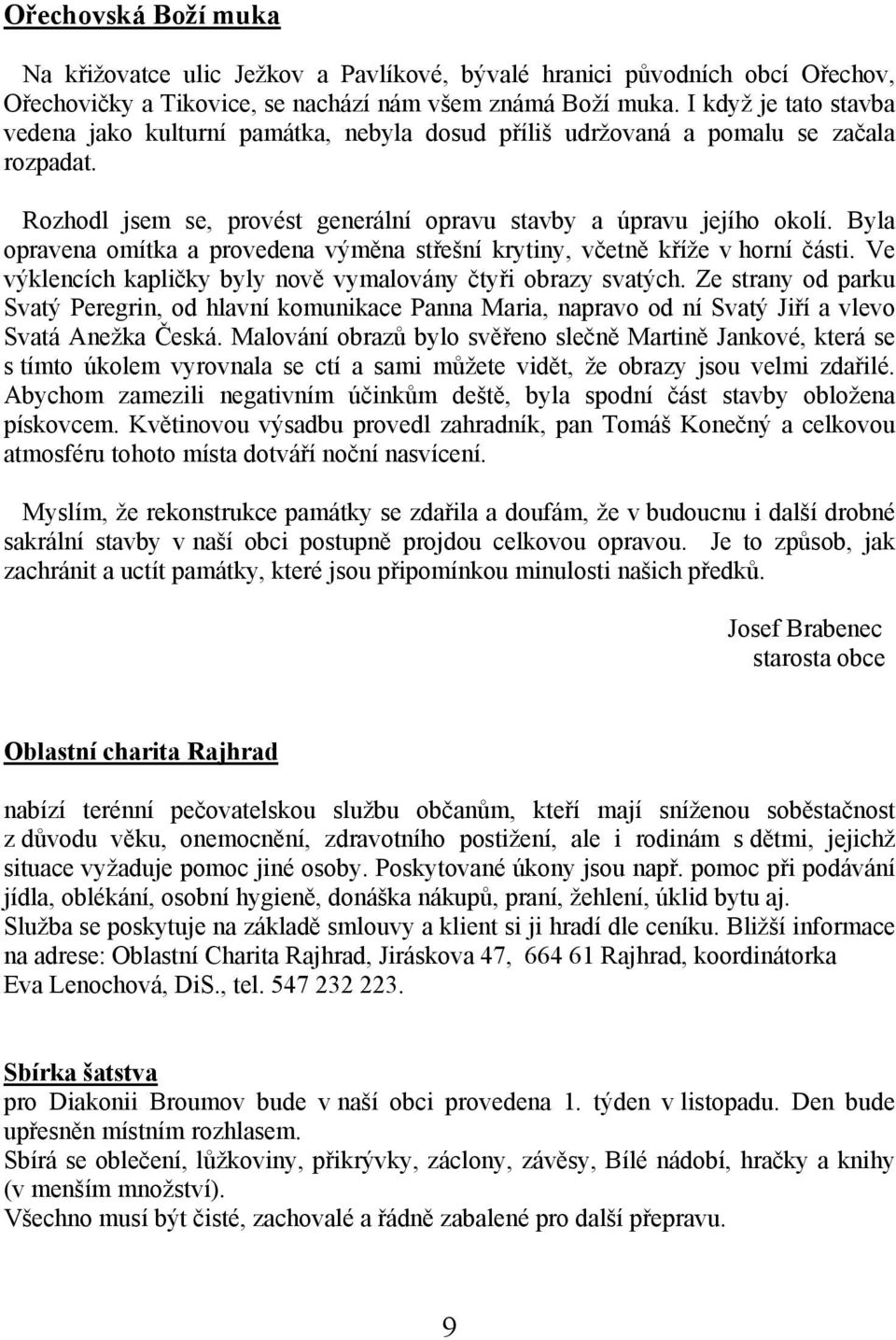 Ořechovská Boží muka

Na křižovatce ulic Ježkov a Pavlíkové, bývalé hranici původních obcí Ořechov, Ořechovičky a Tikovice, se nachází nám všem známá Boží muka. I když je tato stavba vedena jako kulturní památka, nebyla dosud příliš udržovaná a pomalu se začala rozpadat.

Rozhodl jsem se, provést generální opravu stavby a úpravu jejího okolí. Byla opravena omítka a provedena výměna střešní krytiny, včetně kříže v horní části. Ve výklencích kapličky byly nově vymalovány čtyři obrazy svatých. Ze strany od parku Svatý Peregrin, od hlavní komunikace Panna Maria, napravo od ní Svatý Jiří a vlevo Svatá Anežka Česká. Malování obrazů bylo svěřeno slečně Martině Jankové, která se s tímto úkolem vyrovnala se ctí a sami můžete vidět, že obrazy jsou velmi zdařilé. Abychom zamezili negativním účinkům deště, byla spodní část stavby obložena pískovcem. Květinovou výsadbu provedl zahradník, pan Tomáš Konečný a celkovou atmosféru tohoto místa dotváří noční nasvícení.

Myslím, že rekonstrukce památky se zdařila a doufám, že v budoucnu i další drobné sakrální stavby v naší obci postupně projdou celkovou opravou. Je to způsob, jak zachránit a uctít památky, které jsou připomínkou minulosti našich předků.

Josef Brabenec
starosta obce

Oblastní charita Rajhrad

nabízí terénní pečovatelskou službu občanům, kteří mají sníženou soběstačnost z důvodu věku, onemocnění, zdravotního postižení, ale i rodinám s dětmi, jejichž situace vyžaduje pomoc jiné osoby. Poskytované úkony jsou např. pomoc při podávání jídla, oblékání, osobní hygieně, donáška nákupů, praní, žehlení, úklid bytu aj.
Služba se poskytuje na základě smlouvy a klient si ji hradí dle ceníku. Bližší informace na adrese: Oblastní Charita Rajhrad, Jiráskova 47, 664 61 Rajhrad, koordinátorka Eva Lenochová, DiS., tel. 547 232 223.

Sbírka šatstva
pro Diakonii Broumov bude v naší obci provedena 1. týden v listopadu. Den bude upřesněn místním rozhlasem.
Sbírá se oblečení, lůžkoviny, přikrývky, záclony, závěsy, Bílé nádobí, hračky a knihy (v menším množství).
Všechno musí být čisté, zachovalé a řádně zabalené pro další přepravu.

9